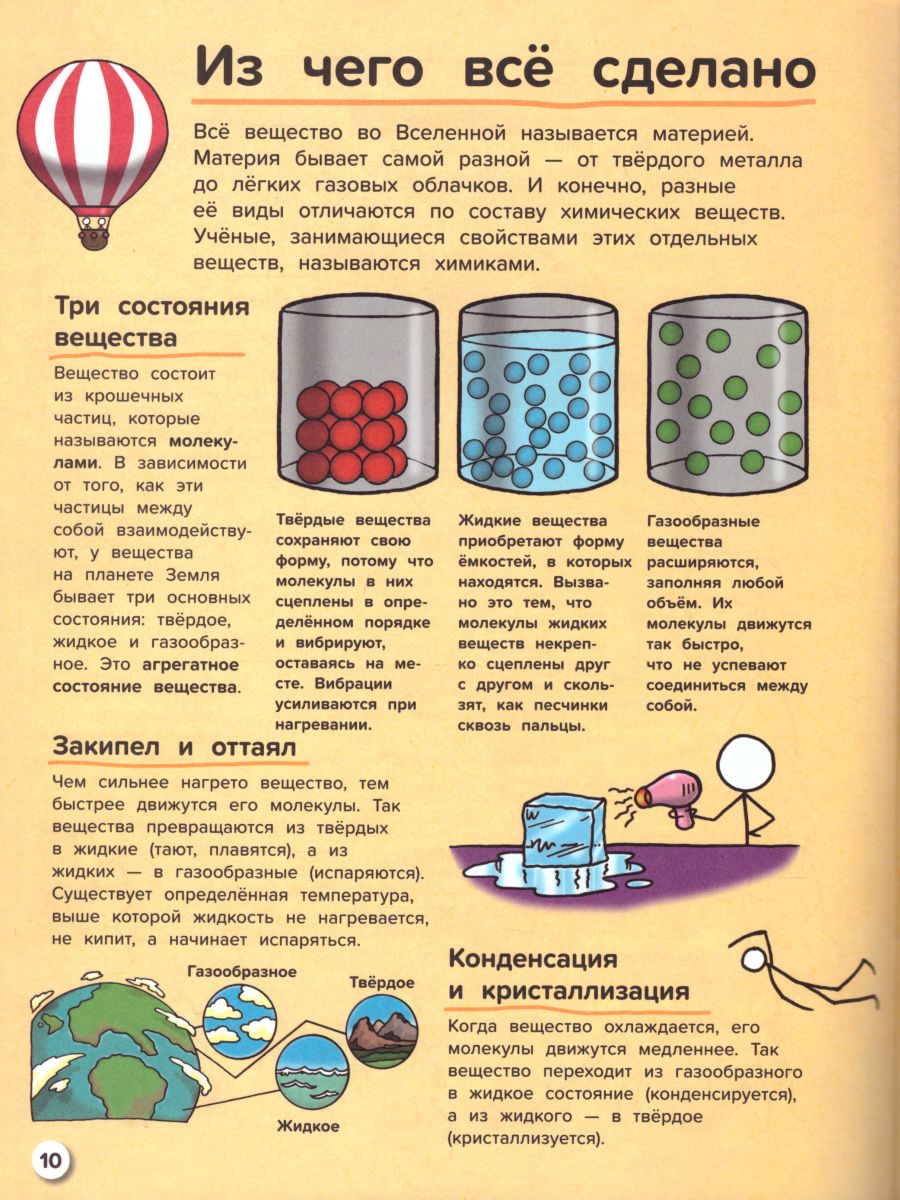 Из чего всё сделано

Всё вещество во Вселенной называется материей. Материя бывает самой разной — от твёрдого металла до лёгких газовых облачков. И конечно, разные её виды отличаются по составу химических веществ. Учёные, занимающиеся свойствами этих отдельных веществ, называются химиками.

Три состояния вещества

Вещество состоит из крошечных частиц, которые называются молекулами. В зависимости от того, как эти частицы между собой взаимодействуют, у вещества на планете Земля бывает три основных состояния: твёрдое, жидкое и газообразное. Это агрегатное состояние вещества.

Твёрдые вещества сохраняют свою форму, потому что молекулы в них сцеплены в определённом порядке и вибрируют, оставаясь на месте. Вибрации усиливаются при нагревании.

Жидкие вещества приобретают форму ёмкостей, в которых находятся. Вызвано это тем, что молекулы жидких веществ некрепко сцеплены друг с другом и скользят, как песчинки сквозь пальцы.

Газообразные вещества расширяются, заполняя любой объём. Их молекулы движутся так быстро, что не успевают соединиться между собой.

Закипел и оттаял

Чем сильнее нагрето вещество, тем быстрее движутся его молекулы. Так вещества превращаются из твёрдых в жидкие (тают, плавятся), а из жидких — в газообразные (испаряются). Существует определённая температура, выше которой жидкость не нагревается, не кипит, а начинает испаряться.

Газообразное

Твёрдое

Жидкое

Конденсация и кристаллизация

Когда вещество охлаждается, его молекулы движутся медленнее. Так вещество переходит из газообразного в жидкое состояние (конденсируется), а из жидкого — в твёрдое (кристаллизуется).

10